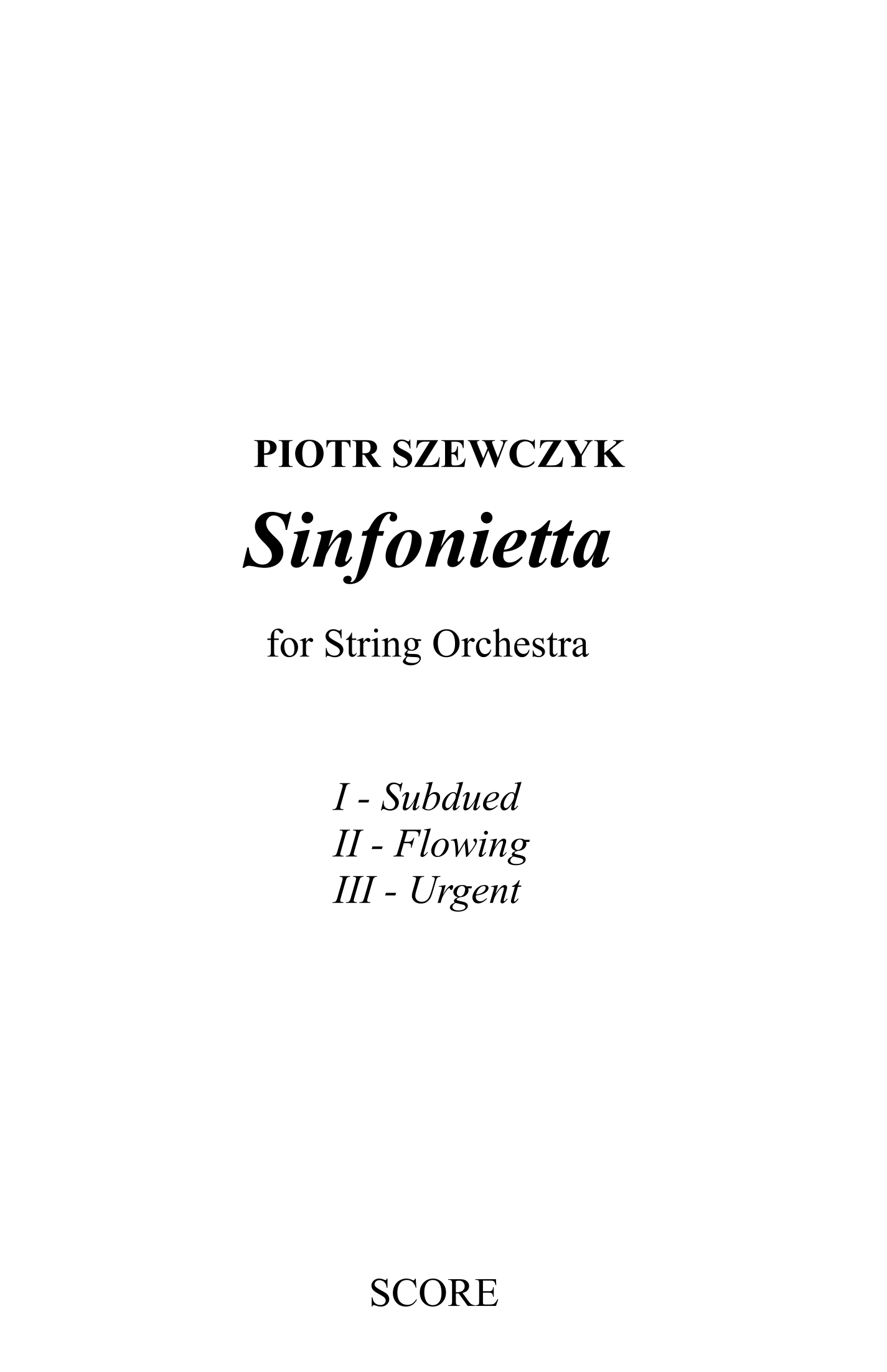 PIOTR SZEWCZYK

Sinfonietta

for String Orchestra

I - Subdued
II - Flowing
III - Urgent

SCORE